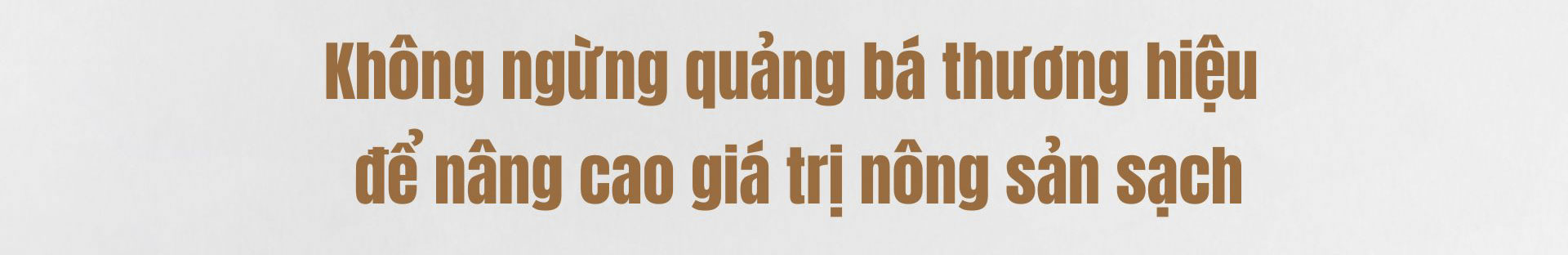 Không ngừng quảng bá thương hiệu để nâng cao giá trị nông sản sạch